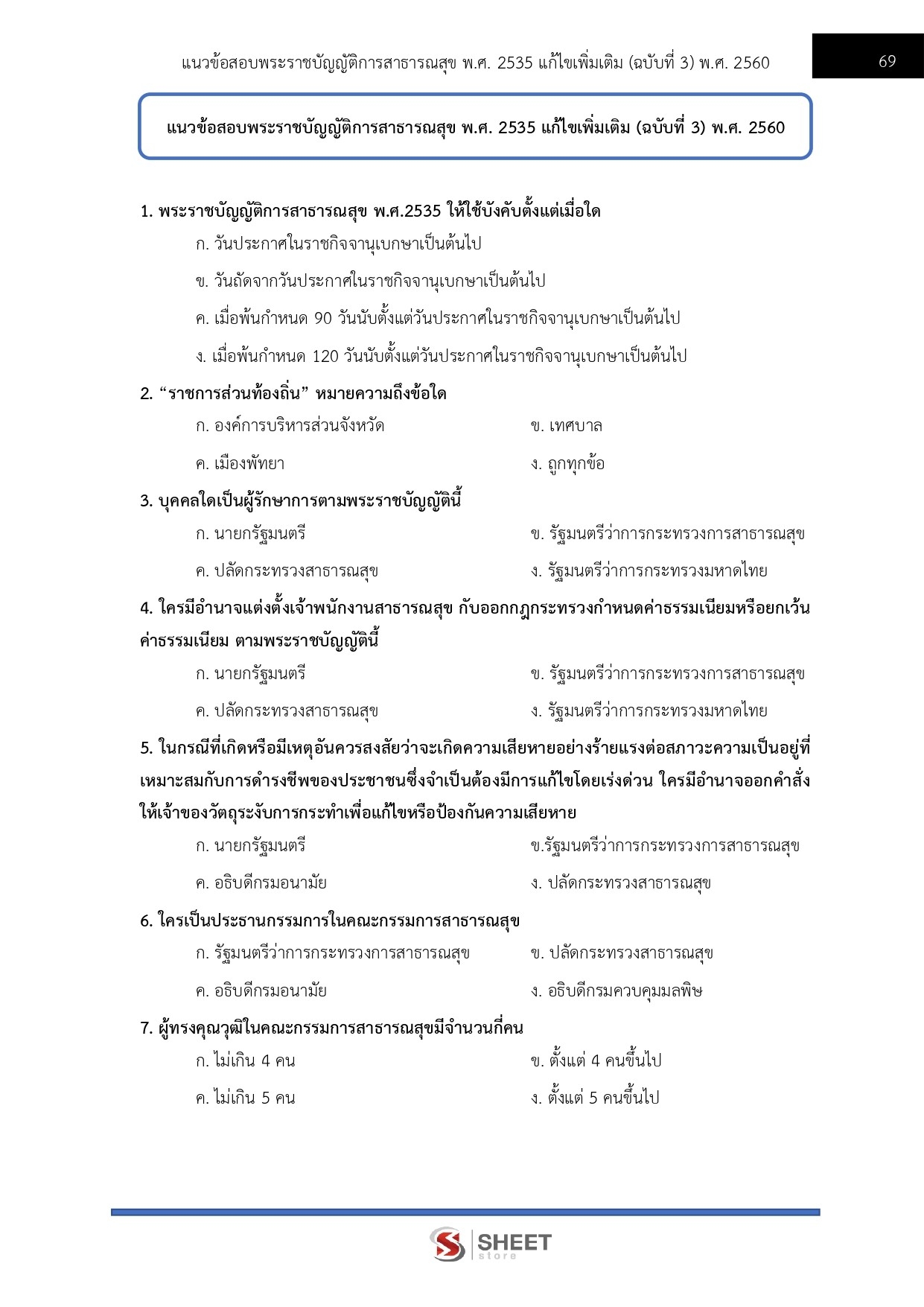 แนวข้อสอบพระราชบัญญัติการสาธารณสุข พ.ศ. 2535 แก้ไขเพิ่มเติม (ฉบับที่ 3) พ.ศ. 2560

69

แนวข้อสอบพระราชบัญญัติการสาธารณสุข พ.ศ. 2535 แก้ไขเพิ่มเติม (ฉบับที่ 3) พ.ศ. 2560

1. พระราชบัญญัติการสาธารณสุข พ.ศ.2535 ให้ใช้บังคับตั้งแต่เมื่อใด

ก. วันประกาศในราชกิจจานุเบกษาเป็นต้นไป

ข. วันถัดจากวันประกาศในราชกิจจานุเบกษาเป็นต้นไป

ค. เมื่อพ้นกำหนด 90 วันนับตั้งแต่วันประกาศในราชกิจจานุเบกษาเป็นต้นไป

ง. เมื่อพ้นกำหนด 120 วันนับตั้งแต่วันประกาศในราชกิจจานุเบกษาเป็นต้นไป

2. “ราชการส่วนท้องถิ่น” หมายความถึงข้อใด

ก. องค์การบริหารส่วนจังหวัด

ข. เทศบาล

ค. เมืองพัทยา

ง. ถูกทุกข้อ

3. บุคคลใดเป็นผู้รักษาการตามพระราชบัญญัตินี้

ก. นายกรัฐมนตรี

ข. รัฐมนตรีว่าการกระทรวงการสาธารณสุข

ค. ปลัดกระทรวงสาธารณสุข

ง. รัฐมนตรีว่าการกระทรวงมหาดไทย

4. ใครมีอำนาจแต่งตั้งเจ้าพนักงานสาธารณสุข กับออกกฎกระทรวงกำหนดค่าธรรมเนียมหรือยกเว้นค่าธรรมเนียม ตามพระราชบัญญัตินี้

ก. นายกรัฐมนตรี

ข. รัฐมนตรีว่าการกระทรวงการสาธารณสุข

ค. ปลัดกระทรวงสาธารณสุข

ง. รัฐมนตรีว่าการกระทรวงมหาดไทย

5. ในกรณีที่เกิดหรือมีเหตุอันควรสงสัยว่าจะเกิดความเสียหายอย่างร้ายแรงต่อสภาวะความเป็นอยู่ที่เหมาะสมกับการดำรงชีพของประชาชนซึ่งจำเป็นต้องมีการแก้ไขโดยเร่งด่วน ใครมีอำนาจออกคำสั่งให้เจ้าของวัตถุระงับการกระทำเพื่อแก้ไขหรือป้องกันความเสียหาย

ก. นายกรัฐมนตรี

ข.รัฐมนตรีว่าการกระทรวงการสาธารณสุข

ค. อธิบดีกรมอนามัย

ง. ปลัดกระทรวงสาธารณสุข

6. ใครเป็นประธานกรรมการในคณะกรรมการสาธารณสุข

ก. รัฐมนตรีว่าการกระทรวงการสาธารณสุข

ข. ปลัดกระทรวงสาธารณสุข

ค. อธิบดีกรมอนามัย

ง. อธิบดีกรมควบคุมมลพิษ

7. ผู้ทรงคุณวุฒิในคณะกรรมการสาธารณสุขมีจำนวนกี่คน

ก. ไม่เกิน 4 คน

ข. ตั้งแต่ 4 คนขึ้นไป

ค. ไม่เกิน 5 คน

ง. ตั้งแต่ 5 คนขึ้นไป

SHEET store